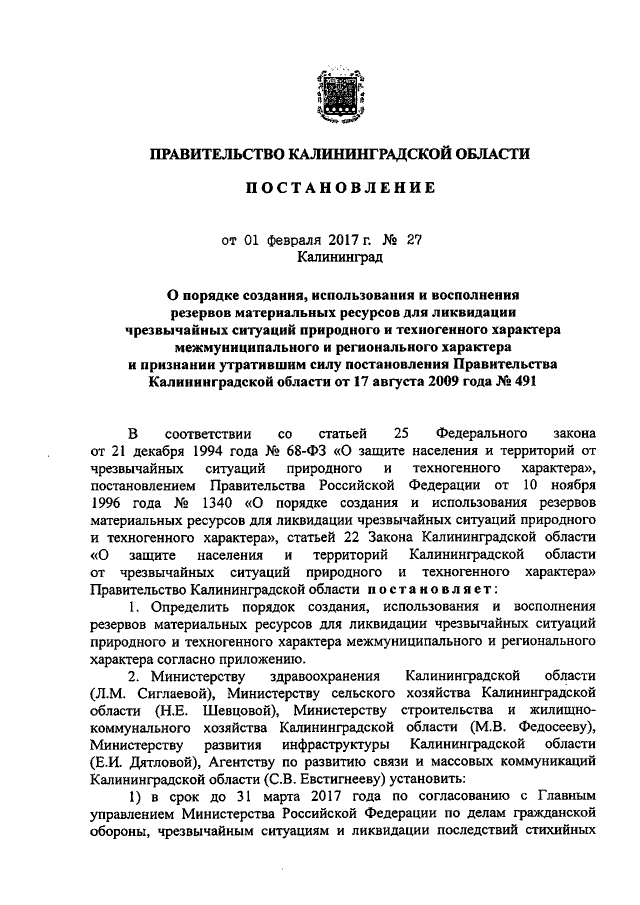 ПРАВИТЕЛЬСТВО КАЛИНИНГРАДСКОЙ ОБЛАСТИ

ПОСТАНОВЛЕНИЕ

от 01 февраля 2017 г. № 27
Калининград

О порядке создания, использования и восполнения резервов материальных ресурсов для ликвидации чрезвычайных ситуаций природного и техногенного характера межмуниципального и регионального характера и признании утратившим силу постановления Правительства Калининградской области от 17 августа 2009 года № 491

В соответствии со статьей 25 Федерального закона от 21 декабря 1994 года № 68-ФЗ «О защите населения и территорий от чрезвычайных ситуаций природного и техногенного характера», постановлением Правительства Российской Федерации от 10 ноября 1996 года № 1340 «О порядке создания и использования резервов материальных ресурсов для ликвидации чрезвычайных ситуаций природного и техногенного характера», статьей 22 Закона Калининградской области «О защите населения и территорий Калининградской области от чрезвычайных ситуаций природного и техногенного характера» Правительство Калининградской области постановляет:

1. Определить порядок создания, использования и восполнения резервов материальных ресурсов для ликвидации чрезвычайных ситуаций природного и техногенного характера межмуниципального и регионального характера согласно приложению.

2. Министерству здравоохранения Калининградской области (Л.М. Сиглаевой), Министерству сельского хозяйства Калининградской области (Н.Е. Шевцовой), Министерству строительства и жилищно-коммунального хозяйства Калининградской области (М.В. Федосееву), Министерству развития инфраструктуры Калининградской области (Е.И. Дятловой), Агентству по развитию связи и массовых коммуникаций Калининградской области (С.В. Евстигнееву) установить:

1) в срок до 31 марта 2017 года по согласованию с Главным управлением Министерства Российской Федерации по делам гражданской обороны, чрезвычайным ситуациям и ликвидации последствий стихийных